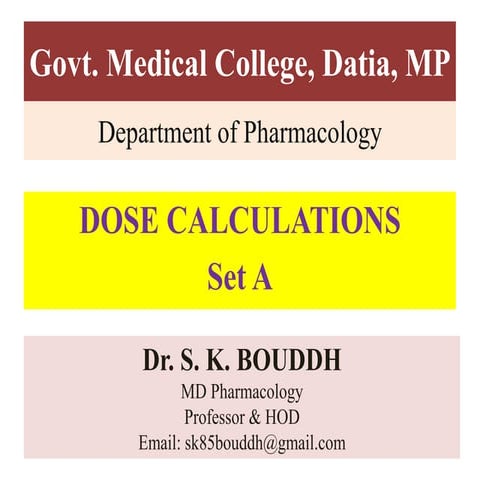 Govt. Medical College, Datia, MP

Department of Pharmacology

DOSE CALCULATIONS
Set A

Dr. S. K. BOUDDH
MD Pharmacology
Professor & HOD
Email: sk85bouddh@gmail.com